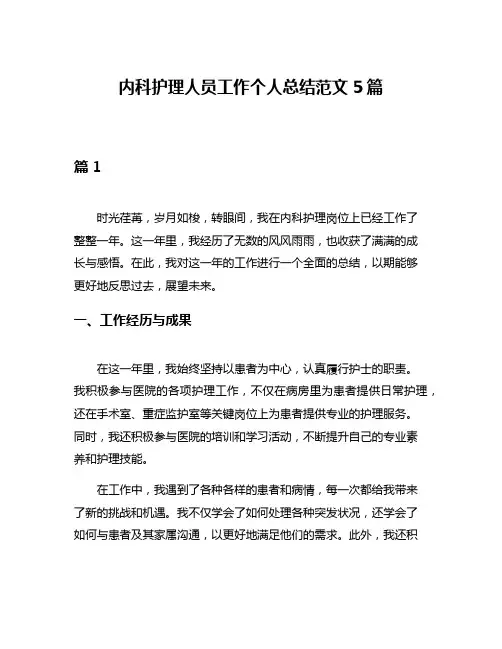 内科护理人员工作个人总结范文 5 篇

篇 1

时光荏苒，岁月如梭，转眼间，我在内科护理岗位上已经工作了整整一年。这一年里，我经历了无数的风风雨雨，也收获了满满的成长与感悟。在此，我对这一年的工作进行一个全面的总结，以期能够更好地反思过去，展望未来。

一、工作经历与成果

在这一年里，我始终坚持以患者为中心，认真履行护士的职责。我积极参与医院的各项护理工作，不仅在病房里为患者提供日常护理，还在手术室、重症监护室等关键岗位上为患者提供专业的护理服务。同时，我还积极参与医院的培训和学习活动，不断提升自己的专业素养和护理技能。

在工作中，我遇到了各种各样的患者和病情，每一次都给我带来了新的挑战和机遇。我不仅学会了如何处理各种突发状况，还学会了如何与患者及其家属沟通，以更好地满足他们的需求。此外，我还积